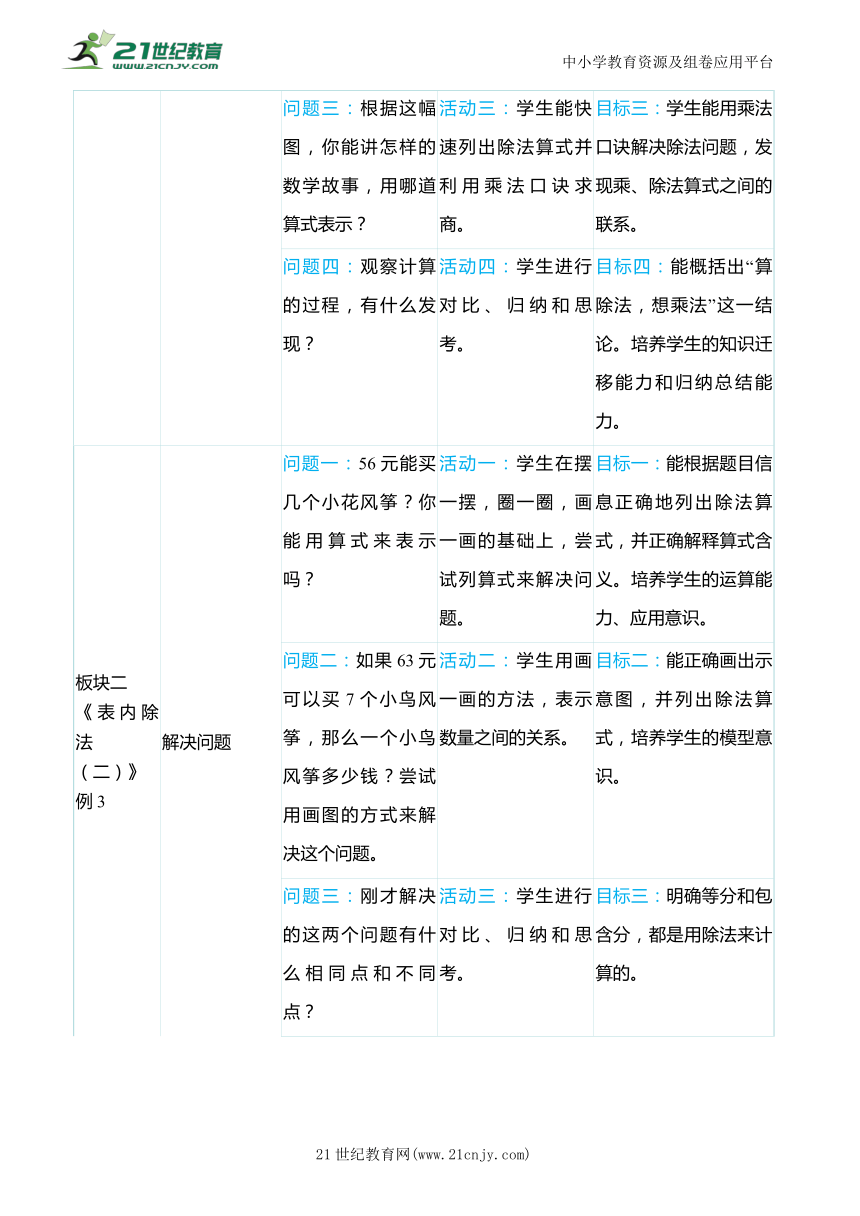 21世纪教育
www.21cnjy.com

中小学教育资源及组卷应用平台

| | | | | |
|---|---|---|---|---|
| | | 问题三：根据这幅图，你能讲怎样的数学故事，用哪道算式表示？ | 活动三：学生能快速列出除法算式并利用乘法口诀求商。 | 目标三：学生能用乘法口诀解决除法问题，发现乘、除法算式之间的联系。 |
| | | 问题四：观察计算的过程，有什么发现？ | 活动四：学生进行对比、归纳和思考。 | 目标四：能概括出“算除法，想乘法”这一结论。培养学生的知识迁移能力和归纳总结能力。 |
| 板块二《表内除法（二）》例3 | 解决问题 | 问题一：56元能买几个小花风筝？你能用算式来表示吗？ | 活动一：学生在摆一摆，圈一圈，画一画的基础上，尝试列算式来解决问题。 | 目标一：能根据题目信息正确地列出除法算式，并正确解释算式含义。培养学生的运算能力、应用意识。 |
| | | 问题二：如果63元可以买7个小鸟风筝，那么一个小鸟风筝多少钱？尝试用画图的方式来解决这个问题。 | 活动二：学生用画一画的方法，表示数量之间的关系。 | 目标二：能正确画出示意图，并列出除法算式，培养学生的模型意识。 |
| | | 问题三：刚才解决的这两个问题有什么相同点和不同点？ | 活动三：学生进行对比、归纳和思考。 | 目标三：明确等分和包含分，都是用除法来计算的。 |

21世纪教育网(www.21cnjy.com)